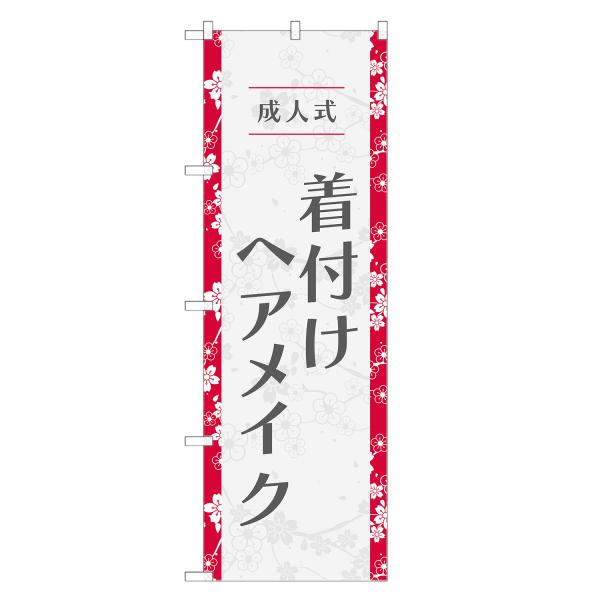 成人式

着付け
ヘアメイク